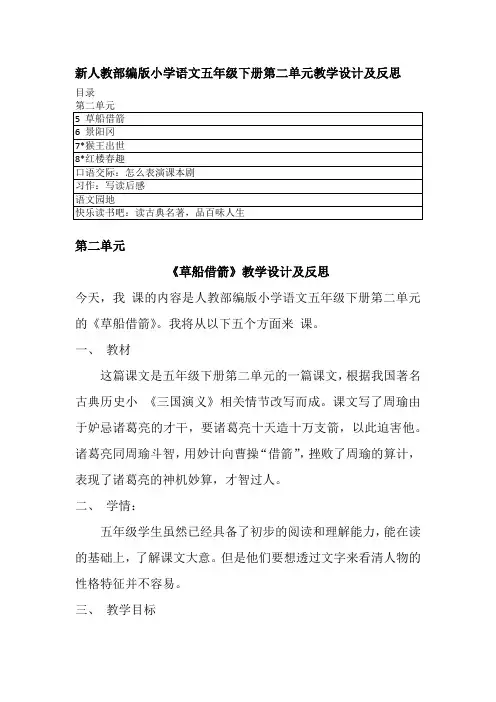 新人教部编版小学语文五年级下册第二单元教学设计及反思

目录
第二单元

| 5 草船借箭 |
|---|
| 6 景阳冈 |
| 7*猴王出世 |
| 8*红楼春趣 |
| 口语交际：怎么表演课本剧 |
| 习作：写读后感 |
| 语文园地 |
| 快乐读书吧：读古典名著，品百味人生 |

第二单元

《草船借箭》教学设计及反思

今天，我 课的内容是人教部编版小学语文五年级下册第二单元的《草船借箭》。我将从以下五个方面来 课。

一、 教材

这篇课文是五年级下册第二单元的一篇课文，根据我国著名古典历史小 《三国演义》相关情节改写而成。课文写了周瑜由于妒忌诸葛亮的才干，要诸葛亮十天造十万支箭，以此迫害他。诸葛亮同周瑜斗智，用妙计向曹操“借箭”，挫败了周瑜的算计，表现了诸葛亮的神机妙算，才智过人。

二、 学情：

五年级学生虽然已经具备了初步的阅读和理解能力，能在读的基础上，了解课文大意。但是他们要想透过文字来看清人物的性格特征并不容易。

三、 教学目标